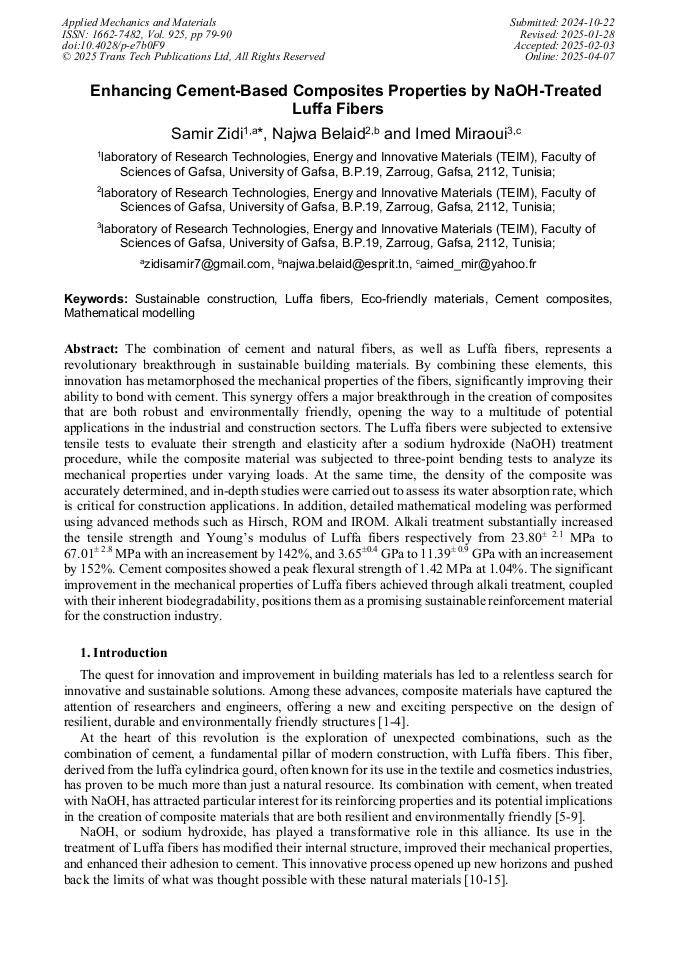 Applied Mechanics and Materials
ISSN: 1662-7482, Vol. 925, pp 79-90
doi:10.4028/p-e7b0F9
© 2025 Trans Tech Publications Ltd, All Rights Reserved

Submitted: 2024-10-22
Revised: 2025-01-28
Accepted: 2025-02-03
Online: 2025-04-07

Enhancing Cement-Based Composites Properties by NaOH-Treated Luffa Fibers

Samir Zidi$^{1,a*}$, Najwa Belaid$^{2,b}$ and Imed Miraoui$^{3,c}$

$^1$laboratory of Research Technologies, Energy and Innovative Materials (TEIM), Faculty of Sciences of Gafsa, University of Gafsa, B.P.19, Zarroug, Gafsa, 2112, Tunisia;

$^2$laboratory of Research Technologies, Energy and Innovative Materials (TEIM), Faculty of Sciences of Gafsa, University of Gafsa, B.P.19, Zarroug, Gafsa, 2112, Tunisia;

$^3$laboratory of Research Technologies, Energy and Innovative Materials (TEIM), Faculty of Sciences of Gafsa, University of Gafsa, B.P.19, Zarroug, Gafsa, 2112, Tunisia;

$^a$zidisamir7@gmail.com, $^b$najwa.belaid@esprit.tn, $^c$aimed_mir@yahoo.fr

Keywords: Sustainable construction, Luffa fibers, Eco-friendly materials, Cement composites, Mathematical modelling

Abstract: The combination of cement and natural fibers, as well as Luffa fibers, represents a revolutionary breakthrough in sustainable building materials. By combining these elements, this innovation has metamorphosed the mechanical properties of the fibers, significantly improving their ability to bond with cement. This synergy offers a major breakthrough in the creation of composites that are both robust and environmentally friendly, opening the way to a multitude of potential applications in the industrial and construction sectors. The Luffa fibers were subjected to extensive tensile tests to evaluate their strength and elasticity after a sodium hydroxide (NaOH) treatment procedure, while the composite material was subjected to three-point bending tests to analyze its mechanical properties under varying loads. At the same time, the density of the composite was accurately determined, and in-depth studies were carried out to assess its water absorption rate, which is critical for construction applications. In addition, detailed mathematical modeling was performed using advanced methods such as Hirsch, ROM and IROM. Alkali treatment substantially increased the tensile strength and Young's modulus of Luffa fibers respectively from $23.80^{\pm 2.1}$ MPa to $67.01^{\pm 2.8}$ MPa with an increasement by 142%, and $3.65^{\pm 0.4}$ GPa to $11.39^{\pm 0.9}$ GPa with an increasement by 152%. Cement composites showed a peak flexural strength of 1.42 MPa at 1.04%. The significant improvement in the mechanical properties of Luffa fibers achieved through alkali treatment, coupled with their inherent biodegradability, positions them as a promising sustainable reinforcement material for the construction industry.

1. Introduction

The quest for innovation and improvement in building materials has led to a relentless search for innovative and sustainable solutions. Among these advances, composite materials have captured the attention of researchers and engineers, offering a new and exciting perspective on the design of resilient, durable and environmentally friendly structures [1-4].

At the heart of this revolution is the exploration of unexpected combinations, such as the combination of cement, a fundamental pillar of modern construction, with Luffa fibers. This fiber, derived from the luffa cylindrica gourd, often known for its use in the textile and cosmetics industries, has proven to be much more than just a natural resource. Its combination with cement, when treated with NaOH, has attracted particular interest for its reinforcing properties and its potential implications in the creation of composite materials that are both resilient and environmentally friendly [5-9].

NaOH, or sodium hydroxide, has played a transformative role in this alliance. Its use in the treatment of Luffa fibers has modified their internal structure, improved their mechanical properties, and enhanced their adhesion to cement. This innovative process opened up new horizons and pushed back the limits of what was thought possible with these natural materials [10-15].